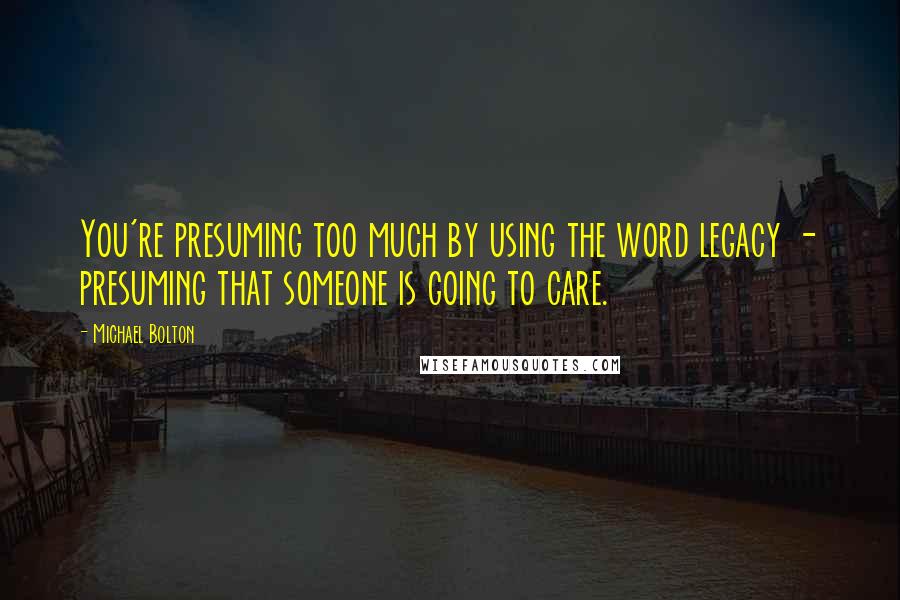 You're presuming too much by using the word legacy - presuming that someone is going to care.

- Michael Bolton

WISEFAMOUSQUOTES.COM